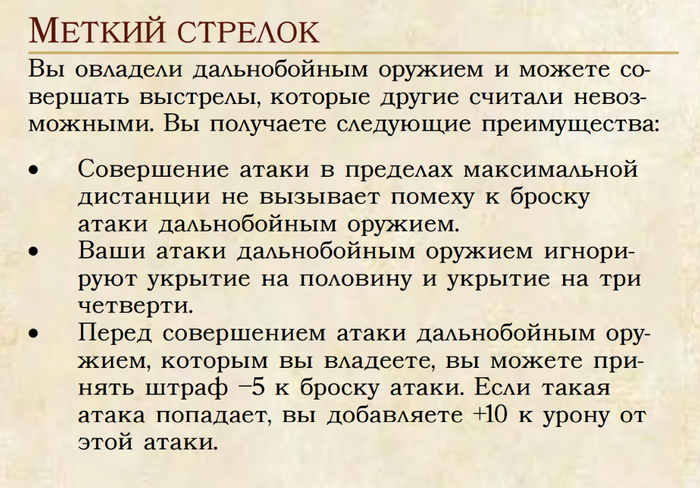 Меткий стрелок

Вы овладели дальнобойным оружием и можете совершать выстрелы, которые другие считали невозможными. Вы получаете следующие преимущества:

• Совершение атаки в пределах максимальной дистанции не вызывает помеху к броску атаки дальнобойным оружием.
• Ваши атаки дальнобойным оружием игнорируют укрытие на половину и укрытие на три четверти.
• Перед совершением атаки дальнобойным оружием, которым вы владеете, вы можете принять штраф −5 к броску атаки. Если такая атака попадает, вы добавляете +10 к урону от этой атаки.